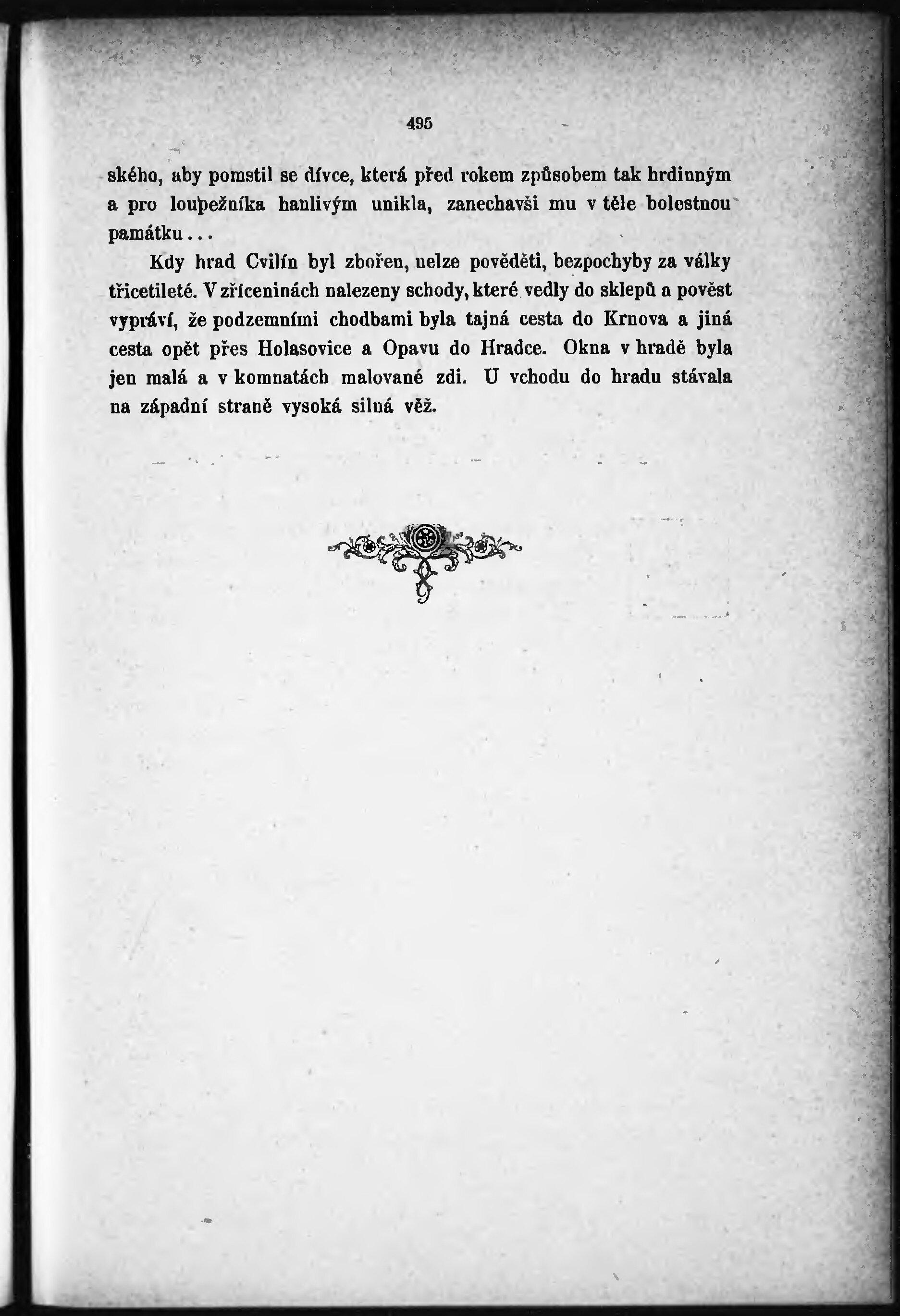 495

ského, aby pomstil se dívce, která před rokem způsobem tak hrdinným a pro loupežníka hanlivým unikla, zanechavši mu v těle bolestnou památku...

Kdy hrad Cvilín byl zbořen, nelze pověděti, bezpochyby za války třicetileté. V zříceninách nalezeny schody, které vedly do sklepů a pověst vypráví, že podzemními chodbami byla tajná cesta do Krnova a jiná cesta opět přes Holasovice a Opavu do Hradce. Okna v hradě byla jen malá a v komnatách malované zdi. U vchodu do hradu stávala na západní straně vysoká silná věž.